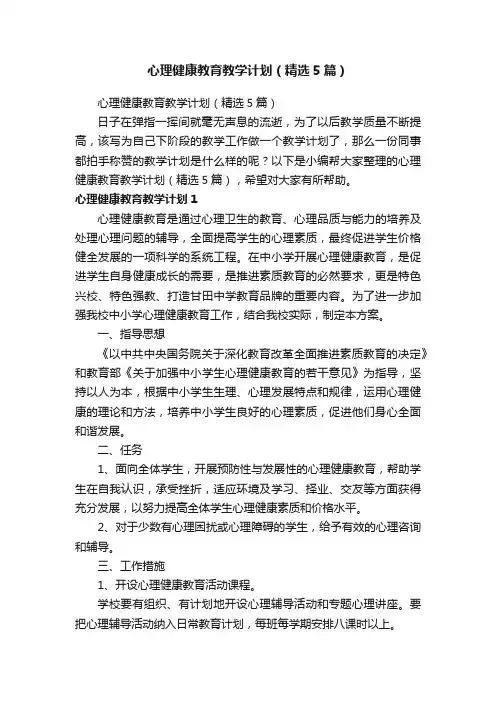 心理健康教育教学计划（精选5篇）

心理健康教育教学计划（精选5篇）

日子在弹指一挥间就毫无声息的流逝，为了以后教学质量不断提高，该写为自己下阶段的教学工作做一个教学计划了，那么一份同事都拍手称赞的教学计划是什么样的呢？以下是小编帮大家整理的心理健康教育教学计划（精选5篇），希望对大家有所帮助。

心理健康教育教学计划1

心理健康教育是通过心理卫生的教育、心理品质与能力的培养及处理心理问题的辅导，全面提高学生的心理素质，最终促进学生价格健全发展的一项科学的系统工程。在中小学开展心理健康教育，是促进学生自身健康成长的需要，是推进素质教育的必然要求，更是特色兴校、特色强教、打造甘田中学教育品牌的重要内容。为了进一步加强我校中小学心理健康教育工作，结合我校实际，制定本方案。

一、指导思想

《以中共中央国务院关于深化教育改革全面推进素质教育的决定》和教育部《关于加强中小学生心理健康教育的若干意见》为指导，坚持以人为本，根据中小学生生理、心理发展特点和规律，运用心理健康的理论和方法，培养中小学生良好的心理素质，促进他们身心全面和谐发展。

二、任务

1、面向全体学生，开展预防性与发展性的心理健康教育，帮助学生在自我认识，承受挫折，适应环境及学习、择业、交友等方面获得充分发展，以努力提高全体学生心理健康素质和价格水平。

2、对于少数有心理困扰或心理障碍的学生，给予有效的心理咨询和辅导。

三、工作措施

1、开设心理健康教育活动课程。

学校要有组织、有计划地开设心理辅导活动和专题心理讲座。要把心理辅导活动纳入日常教育计划，每班每学期安排八课时以上。